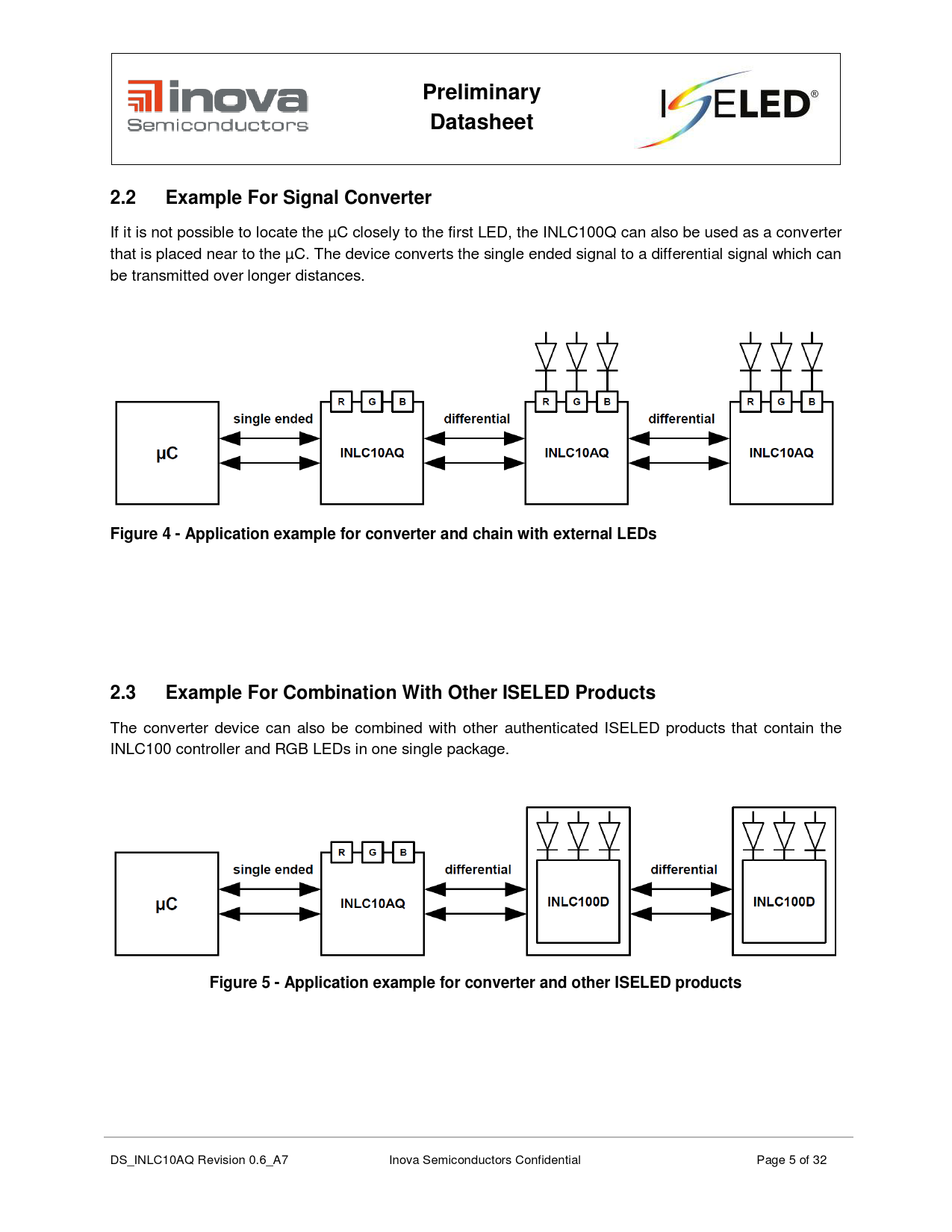 inova Semiconductors

Preliminary Datasheet

ISELED®

2.2 Example For Signal Converter

If it is not possible to locate the µC closely to the first LED, the INLC100Q can also be used as a converter that is placed near to the µC. The device converts the single ended signal to a differential signal which can be transmitted over longer distances.

µC
single ended
R G B
INLC10AQ
differential
R G B
INLC10AQ
differential
R G B
INLC10AQ

Figure 4 - Application example for converter and chain with external LEDs

2.3 Example For Combination With Other ISELED Products

The converter device can also be combined with other authenticated ISELED products that contain the INLC100 controller and RGB LEDs in one single package.

µC
single ended
R G B
INLC10AQ
differential
INLC100D
differential
INLC100D

Figure 5 - Application example for converter and other ISELED products

DS_INLC10AQ Revision 0.6_A7 Inova Semiconductors Confidential Page 5 of 32